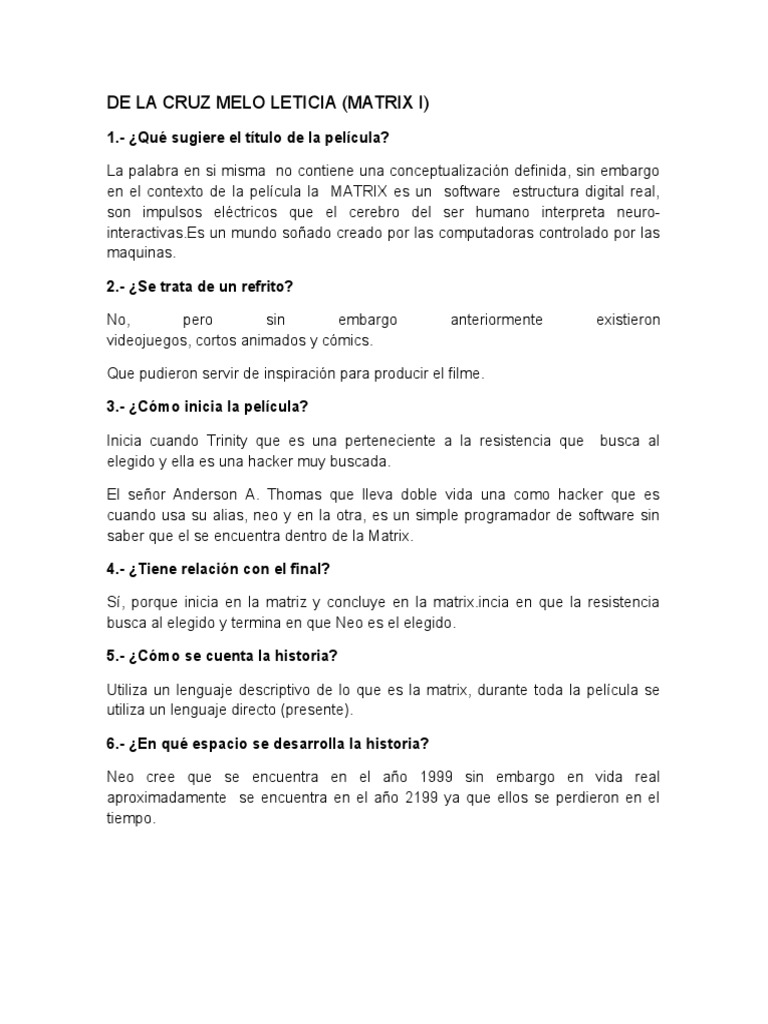 DE LA CRUZ MELO LETICIA (MATRIX I)

1.- ¿Qué sugiere el título de la película?

La palabra en si misma no contiene una conceptualización definida, sin embargo en el contexto de la película la MATRIX es un software estructura digital real, son impulsos eléctricos que el cerebro del ser humano interpreta neuro-interactivas.Es un mundo soñado creado por las computadoras controlado por las maquinas.

2.- ¿Se trata de un refrito?

No, pero sin embargo anteriormente existieron videojuegos, cortos animados y cómics.

Que pudieron servir de inspiración para producir el filme.

3.- ¿Cómo inicia la película?

Inicia cuando Trinity que es una perteneciente a la resistencia que busca al elegido y ella es una hacker muy buscada.

El señor Anderson A. Thomas que lleva doble vida una como hacker que es cuando usa su alias, neo y en la otra, es un simple programador de software sin saber que el se encuentra dentro de la Matrix.

4.- ¿Tiene relación con el final?

Sí, porque inicia en la matriz y concluye en la matrix.incia en que la resistencia busca al elegido y termina en que Neo es el elegido.

5.- ¿Cómo se cuenta la historia?

Utiliza un lenguaje descriptivo de lo que es la matrix, durante toda la película se utiliza un lenguaje directo (presente).

6.- ¿En qué espacio se desarrolla la historia?

Neo cree que se encuentra en el año 1999 sin embargo en vida real aproximadamente se encuentra en el año 2199 ya que ellos se perdieron en el tiempo.